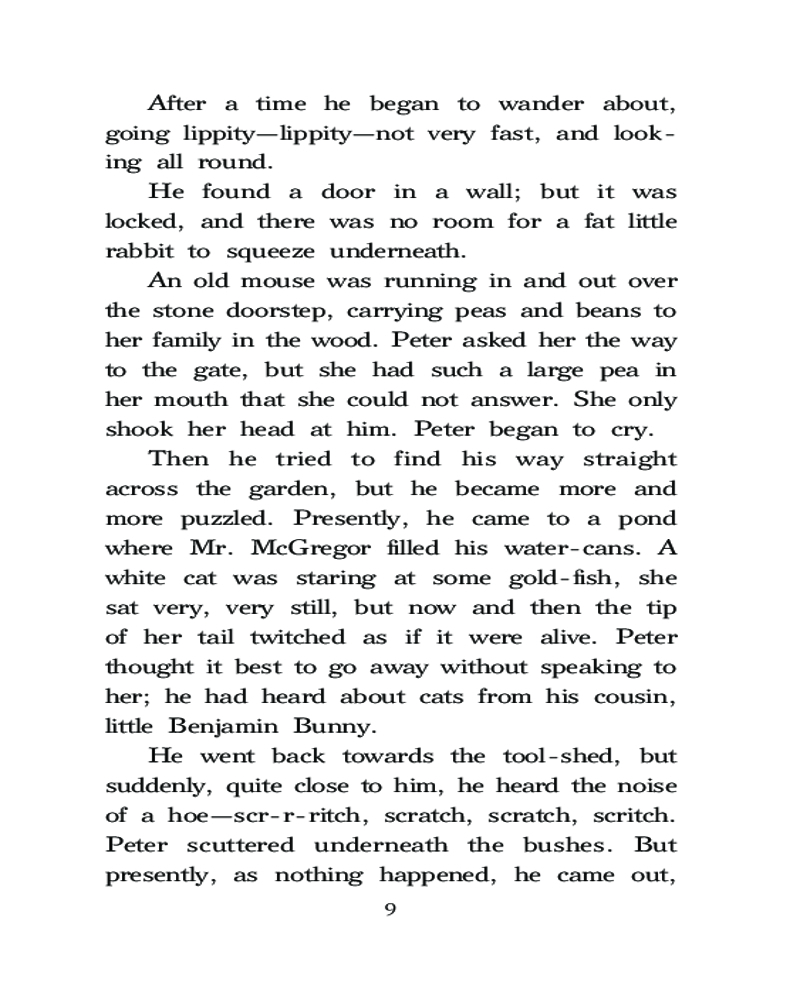 After a time he began to wander about, going lippity—lippity—not very fast, and looking all round.

He found a door in a wall; but it was locked, and there was no room for a fat little rabbit to squeeze underneath.

An old mouse was running in and out over the stone doorstep, carrying peas and beans to her family in the wood. Peter asked her the way to the gate, but she had such a large pea in her mouth that she could not answer. She only shook her head at him. Peter began to cry.

Then he tried to find his way straight across the garden, but he became more and more puzzled. Presently, he came to a pond where Mr. McGregor filled his water-cans. A white cat was staring at some gold-fish, she sat very, very still, but now and then the tip of her tail twitched as if it were alive. Peter thought it best to go away without speaking to her; he had heard about cats from his cousin, little Benjamin Bunny.

He went back towards the tool-shed, but suddenly, quite close to him, he heard the noise of a hoe—scr-r-ritch, scratch, scratch, scritch. Peter scuttered underneath the bushes. But presently, as nothing happened, he came out,

9